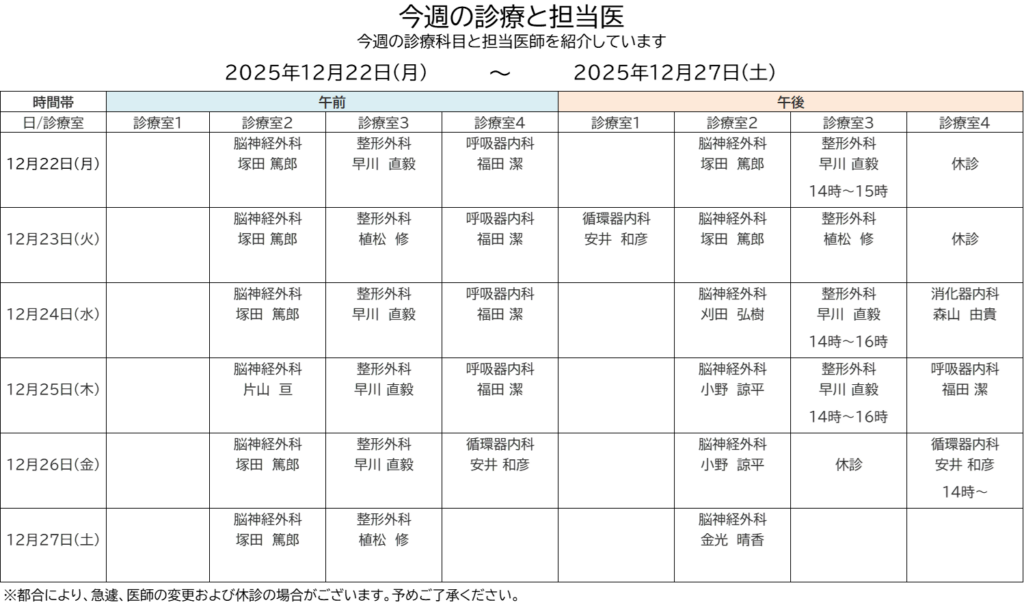 今週の診療と担当医

今週の診療科目と担当医師を紹介しています

2025年12月22日(月)　～　2025年12月27日(土)

| 時間帯 | 午前 | | | | 午後 | | | |
|---|---|---|---|---|---|---|---|---|
| 日/診療室 | 診療室1 | 診療室2 | 診療室3 | 診療室4 | 診療室1 | 診療室2 | 診療室3 | 診療室4 |
| 12月22日(月) | | 脳神経外科 塚田 篤郎 | 整形外科 早川 直毅 | 呼吸器内科 福田 潔 | | 脳神経外科 塚田 篤郎 | 整形外科 早川 直毅 14時～15時 | 休診 |
| 12月23日(火) | | 脳神経外科 塚田 篤郎 | 整形外科 植松 修 | 呼吸器内科 福田 潔 | 循環器内科 安井 和彦 | 脳神経外科 塚田 篤郎 | 整形外科 植松 修 | 休診 |
| 12月24日(水) | | 脳神経外科 塚田 篤郎 | 整形外科 早川 直毅 | 呼吸器内科 福田 潔 | | 脳神経外科 刈田 弘樹 | 整形外科 早川 直毅 14時～16時 | 消化器内科 森山 由貴 |
| 12月25日(木) | | 脳神経外科 片山 亘 | 整形外科 早川 直毅 | 呼吸器内科 福田 潔 | | 脳神経外科 小野 諒平 | 整形外科 早川 直毅 14時～16時 | 呼吸器内科 福田 潔 |
| 12月26日(金) | | 脳神経外科 塚田 篤郎 | 整形外科 早川 直毅 | 循環器内科 安井 和彦 | | 脳神経外科 小野 諒平 | 休診 | 循環器内科 安井 和彦 14時～ |
| 12月27日(土) | | 脳神経外科 塚田 篤郎 | 整形外科 植松 修 | | | 脳神経外科 金光 晴香 | | |

※都合により、急遽、医師の変更および休診の場合がございます。予めご了承ください。